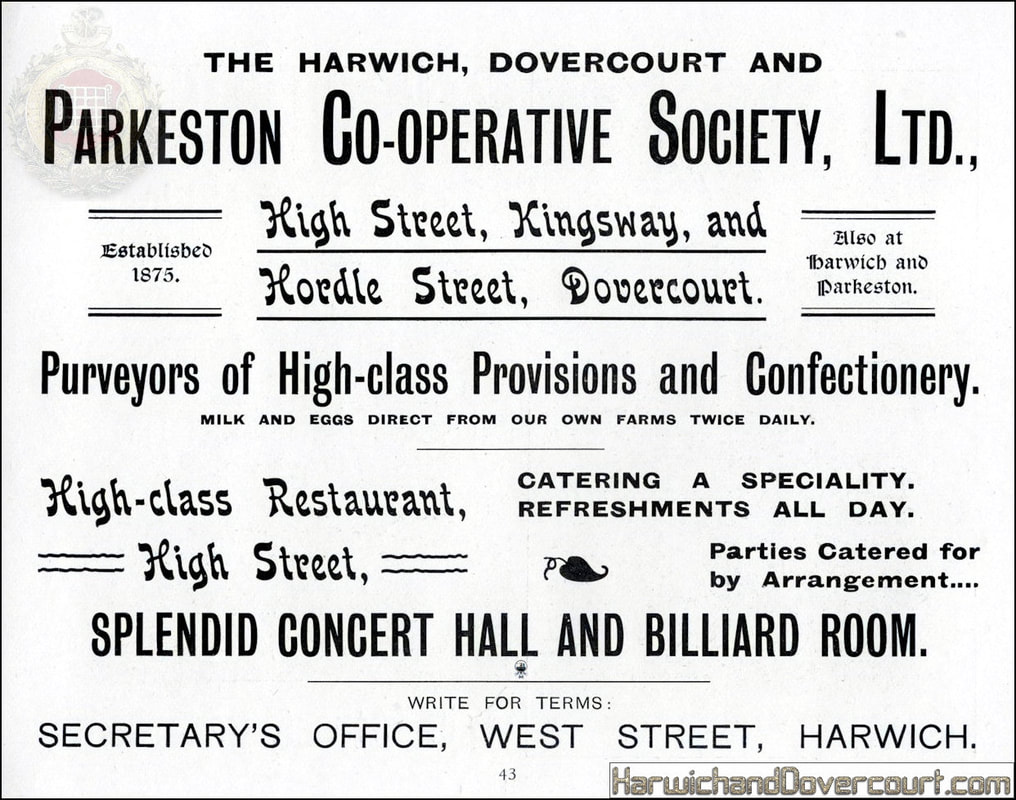 THE HARWICH, DOVERCOURT AND

PARKESTON CO-OPERATIVE SOCIETY, LTD.,

Established 1875.

High Street, Kingsway, and
Hordle Street, Dovercourt.

Also at Harwich and Parkeston.

Purveyors of High-class Provisions and Confectionery.

MILK AND EGGS DIRECT FROM OUR OWN FARMS TWICE DAILY.

High-class Restaurant,
High Street,

CATERING A SPECIALITY.
REFRESHMENTS ALL DAY.

Parties Catered for by Arrangement....

SPLENDID CONCERT HALL AND BILLIARD ROOM.

WRITE FOR TERMS:

SECRETARY'S OFFICE, WEST STREET, HARWICH.

43

HarwichandDovercourt.com